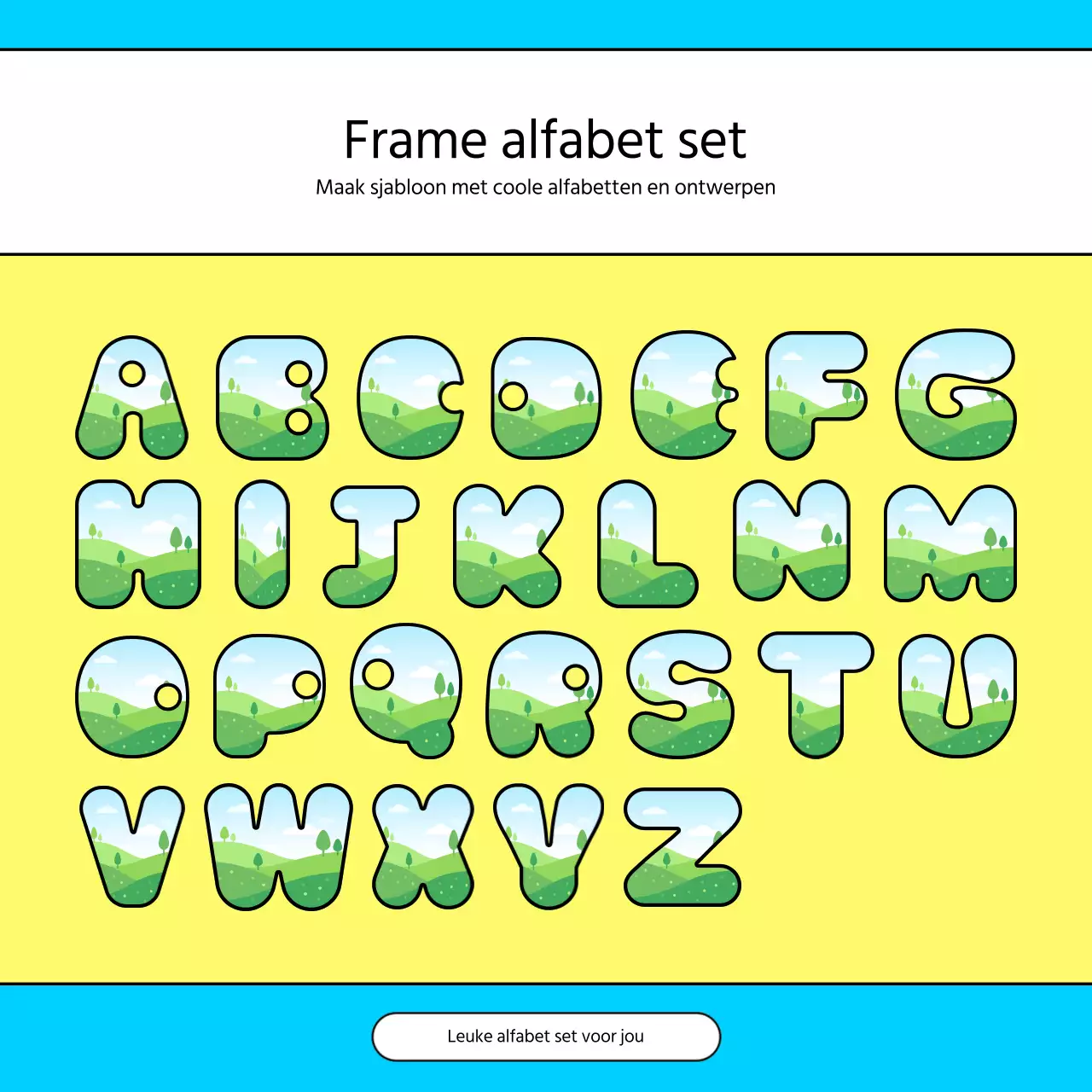 Frame alfabet set

Maak sjabloon met coole alfabetten en ontwerpen

A B C D E F G
H I J K L N M
O P Q R S T U
V W X Y Z

Leuke alfabet set voor jou